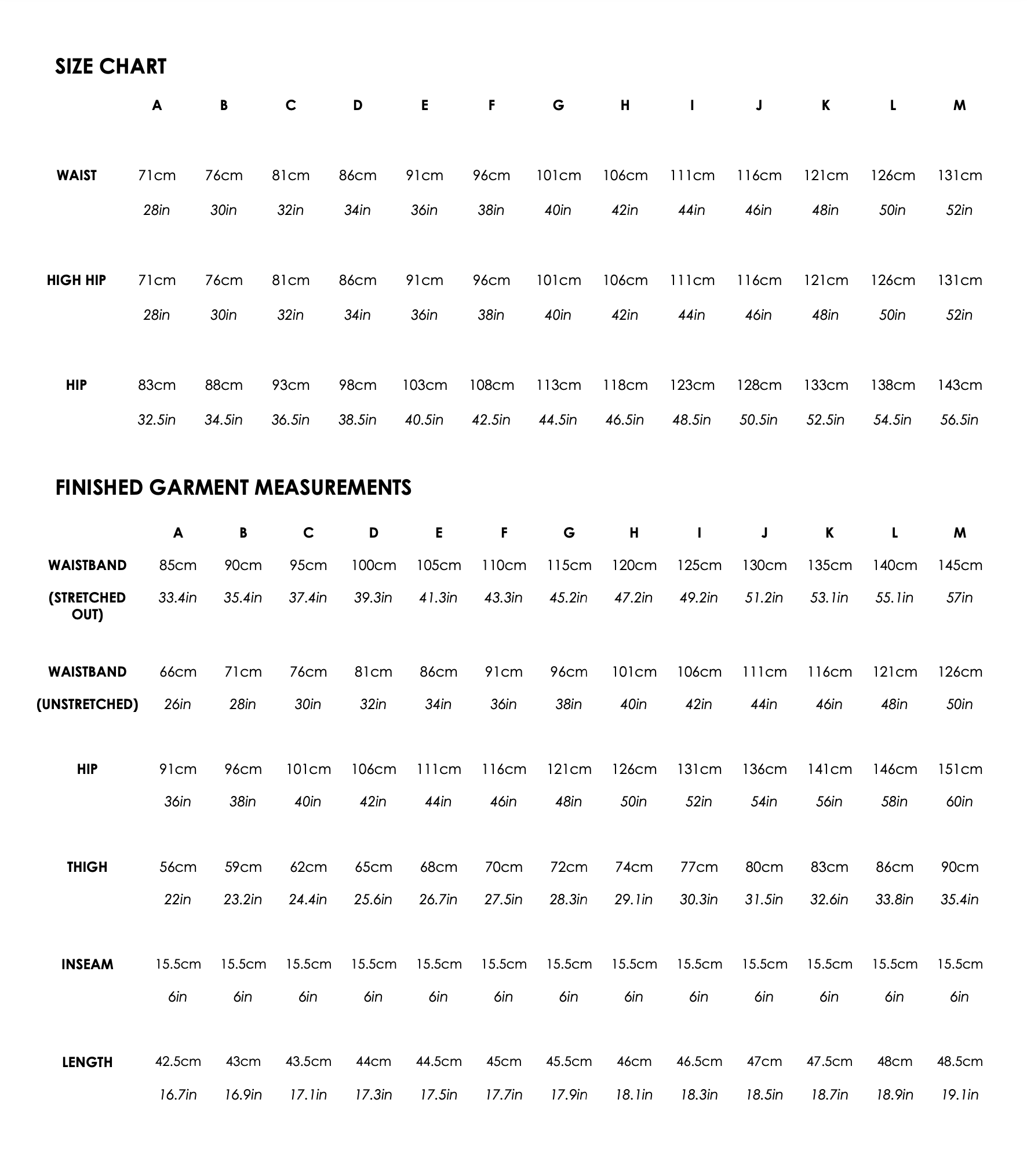 SIZE CHART

|  | A | B | C | D | E | F | G | H | I | J | K | L | M |
|---|---|---|---|---|---|---|---|---|---|---|---|---|---|
| WAIST | 71cm | 76cm | 81cm | 86cm | 91cm | 96cm | 101cm | 106cm | 111cm | 116cm | 121cm | 126cm | 131cm |
|  | 28in | 30in | 32in | 34in | 36in | 38in | 40in | 42in | 44in | 46in | 48in | 50in | 52in |
| HIGH HIP | 71cm | 76cm | 81cm | 86cm | 91cm | 96cm | 101cm | 106cm | 111cm | 116cm | 121cm | 126cm | 131cm |
|  | 28in | 30in | 32in | 34in | 36in | 38in | 40in | 42in | 44in | 46in | 48in | 50in | 52in |
| HIP | 83cm | 88cm | 93cm | 98cm | 103cm | 108cm | 113cm | 118cm | 123cm | 128cm | 133cm | 138cm | 143cm |
|  | 32.5in | 34.5in | 36.5in | 38.5in | 40.5in | 42.5in | 44.5in | 46.5in | 48.5in | 50.5in | 52.5in | 54.5in | 56.5in |

FINISHED GARMENT MEASUREMENTS

|  | A | B | C | D | E | F | G | H | I | J | K | L | M |
|---|---|---|---|---|---|---|---|---|---|---|---|---|---|
| WAISTBAND | 85cm | 90cm | 95cm | 100cm | 105cm | 110cm | 115cm | 120cm | 125cm | 130cm | 135cm | 140cm | 145cm |
| (STRETCHED OUT) | 33.4in | 35.4in | 37.4in | 39.3in | 41.3in | 43.3in | 45.2in | 47.2in | 49.2in | 51.2in | 53.1in | 55.1in | 57in |
| WAISTBAND | 66cm | 71cm | 76cm | 81cm | 86cm | 91cm | 96cm | 101cm | 106cm | 111cm | 116cm | 121cm | 126cm |
| (UNSTRETCHED) | 26in | 28in | 30in | 32in | 34in | 36in | 38in | 40in | 42in | 44in | 46in | 48in | 50in |
| HIP | 91cm | 96cm | 101cm | 106cm | 111cm | 116cm | 121cm | 126cm | 131cm | 136cm | 141cm | 146cm | 151cm |
|  | 36in | 38in | 40in | 42in | 44in | 46in | 48in | 50in | 52in | 54in | 56in | 58in | 60in |
| THIGH | 56cm | 59cm | 62cm | 65cm | 68cm | 70cm | 72cm | 74cm | 77cm | 80cm | 83cm | 86cm | 90cm |
|  | 22in | 23.2in | 24.4in | 25.6in | 26.7in | 27.5in | 28.3in | 29.1in | 30.3in | 31.5in | 32.6in | 33.8in | 35.4in |
| INSEAM | 15.5cm | 15.5cm | 15.5cm | 15.5cm | 15.5cm | 15.5cm | 15.5cm | 15.5cm | 15.5cm | 15.5cm | 15.5cm | 15.5cm | 15.5cm |
|  | 6in | 6in | 6in | 6in | 6in | 6in | 6in | 6in | 6in | 6in | 6in | 6in | 6in |
| LENGTH | 42.5cm | 43cm | 43.5cm | 44cm | 44.5cm | 45cm | 45.5cm | 46cm | 46.5cm | 47cm | 47.5cm | 48cm | 48.5cm |
|  | 16.7in | 16.9in | 17.1in | 17.3in | 17.5in | 17.7in | 17.9in | 18.1in | 18.3in | 18.5in | 18.7in | 18.9in | 19.1in |